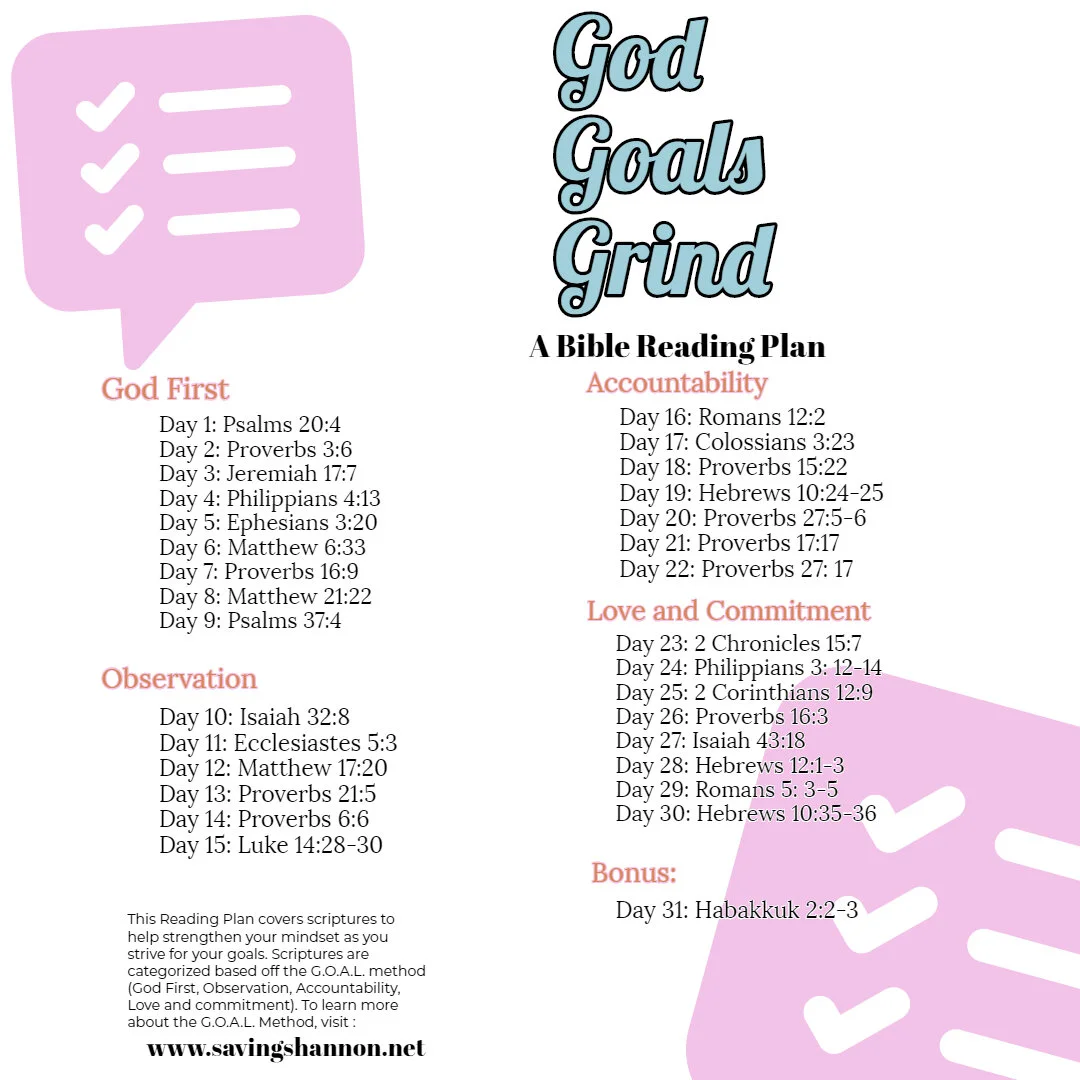 God
Goals
Grind

A Bible Reading Plan

God First
Day 1: Psalms 20:4
Day 2: Proverbs 3:6
Day 3: Jeremiah 17:7
Day 4: Philippians 4:13
Day 5: Ephesians 3:20
Day 6: Matthew 6:33
Day 7: Proverbs 16:9
Day 8: Matthew 21:22
Day 9: Psalms 37:4

Observation
Day 10: Isaiah 32:8
Day 11: Ecclesiastes 5:3
Day 12: Matthew 17:20
Day 13: Proverbs 21:5
Day 14: Proverbs 6:6
Day 15: Luke 14:28-30

This Reading Plan covers scriptures to help strengthen your mindset as you strive for your goals. Scriptures are categorized based off the G.O.A.L. method (God First, Observation, Accountability, Love and commitment). To learn more about the G.O.A.L. Method, visit :
www.savingshannon.net

Accountability
Day 16: Romans 12:2
Day 17: Colossians 3:23
Day 18: Proverbs 15:22
Day 19: Hebrews 10:24-25
Day 20: Proverbs 27:5-6
Day 21: Proverbs 17:17
Day 22: Proverbs 27: 17

Love and Commitment
Day 23: 2 Chronicles 15:7
Day 24: Philippians 3: 12-14
Day 25: 2 Corinthians 12:9
Day 26: Proverbs 16:3
Day 27: Isaiah 43:18
Day 28: Hebrews 12:1-3
Day 29: Romans 5: 3-5
Day 30: Hebrews 10:35-36

Bonus:
Day 31: Habakkuk 2:2-3